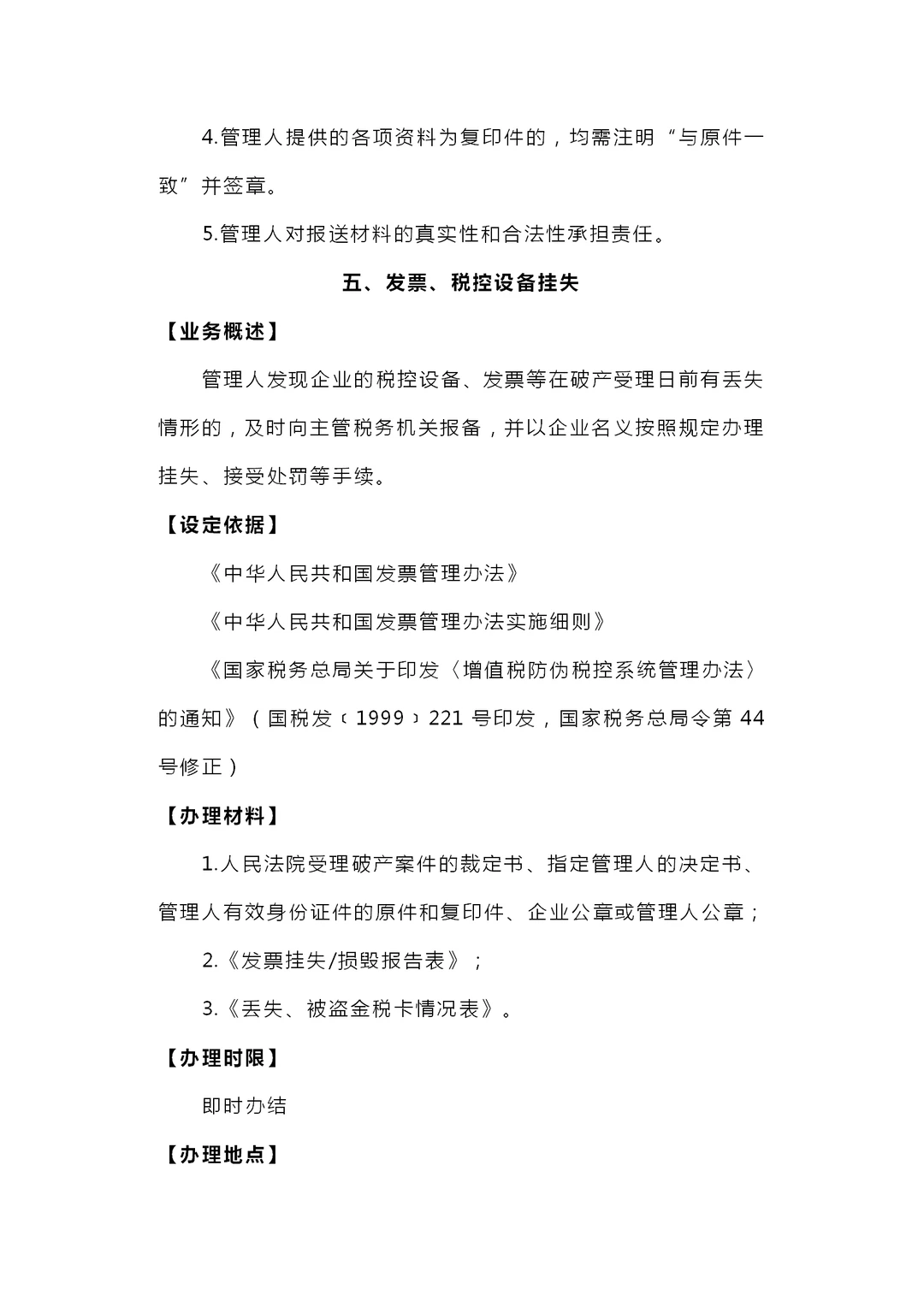 4.管理人提供的各项资料为复印件的，均需注明“与原件一致”并签章。

5.管理人对报送材料的真实性和合法性承担责任。

五、发票、税控设备挂失

【业务概述】

管理人发现企业的税控设备、发票等在破产受理日前有丢失情形的，及时向主管税务机关报备，并以企业名义按照规定办理挂失、接受处罚等手续。

【设定依据】

《中华人民共和国发票管理办法》

《中华人民共和国发票管理办法实施细则》

《国家税务总局关于印发〈增值税防伪税控系统管理办法〉的通知》（国税发﹝1999﹞221号印发，国家税务总局令第44号修正）

【办理材料】

1.人民法院受理破产案件的裁定书、指定管理人的决定书、管理人有效身份证件的原件和复印件、企业公章或管理人公章；

2.《发票挂失/损毁报告表》；

3.《丢失、被盗金税卡情况表》。

【办理时限】

即时办结

【办理地点】